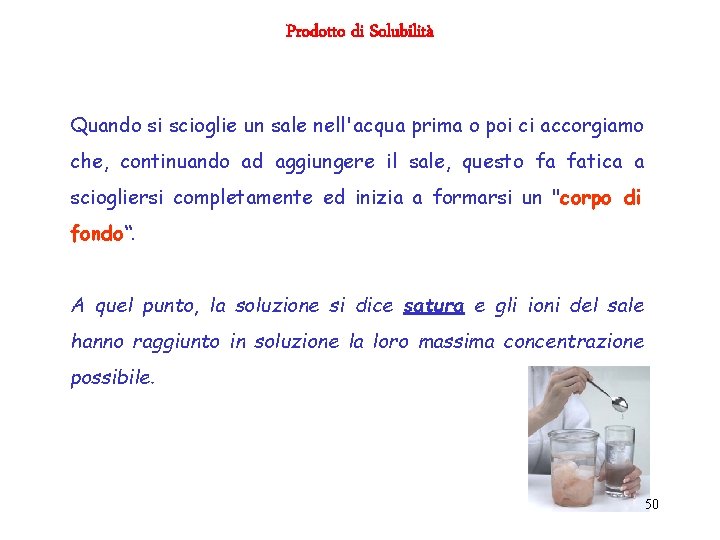 Prodotto di Solubilità

Quando si scioglie un sale nell'acqua prima o poi ci accorgiamo che, continuando ad aggiungere il sale, questo fa fatica a sciogliersi completamente ed inizia a formarsi un "corpo di fondo“.

A quel punto, la soluzione si dice satura e gli ioni del sale hanno raggiunto in soluzione la loro massima concentrazione possibile.

50